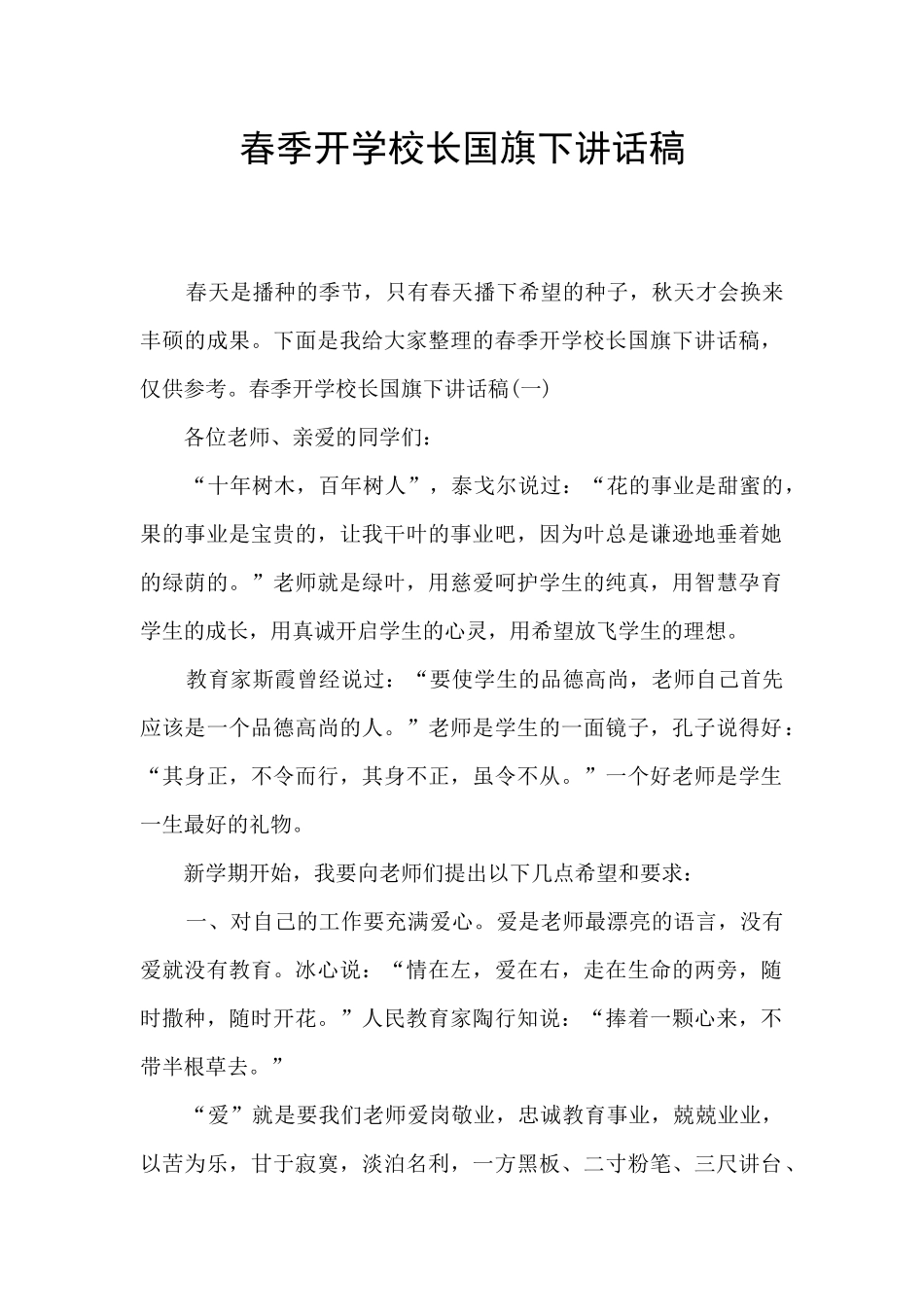 春季开学校长国旗下讲话稿

春天是播种的季节，只有春天播下希望的种子，秋天才会换来丰硕的成果。下面是我给大家整理的春季开学校长国旗下讲话稿，仅供参考。春季开学校长国旗下讲话稿(一)

各位老师、亲爱的同学们：

“十年树木，百年树人”，泰戈尔说过：“花的事业是甜蜜的，果的事业是宝贵的，让我干叶的事业吧，因为叶总是谦逊地垂着她的绿荫的。”老师就是绿叶，用慈爱呵护学生的纯真，用智慧孕育学生的成长，用真诚开启学生的心灵，用希望放飞学生的理想。

教育家斯霞曾经说过：“要使学生的品德高尚，老师自己首先应该是一个品德高尚的人。”老师是学生的一面镜子，孔子说得好：“其身正，不令而行，其身不正，虽令不从。”一个好老师是学生一生最好的礼物。

新学期开始，我要向老师们提出以下几点希望和要求：

一、对自己的工作要充满爱心。爱是老师最漂亮的语言，没有爱就没有教育。冰心说：“情在左，爱在右，走在生命的两旁，随时撒种，随时开花。”人民教育家陶行知说：“捧着一颗心来，不带半根草去。”

“爱”就是要我们老师爱岗敬业，忠诚教育事业，兢兢业业，以苦为乐，甘于寂寞，淡泊名利，一方黑板、二寸粉笔、三尺讲台、